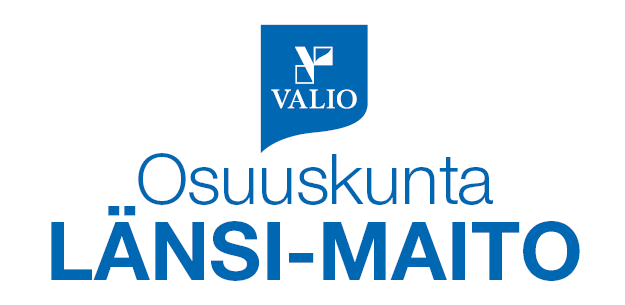 VALIO
Osuuskunta
LÄNSI-MAITO